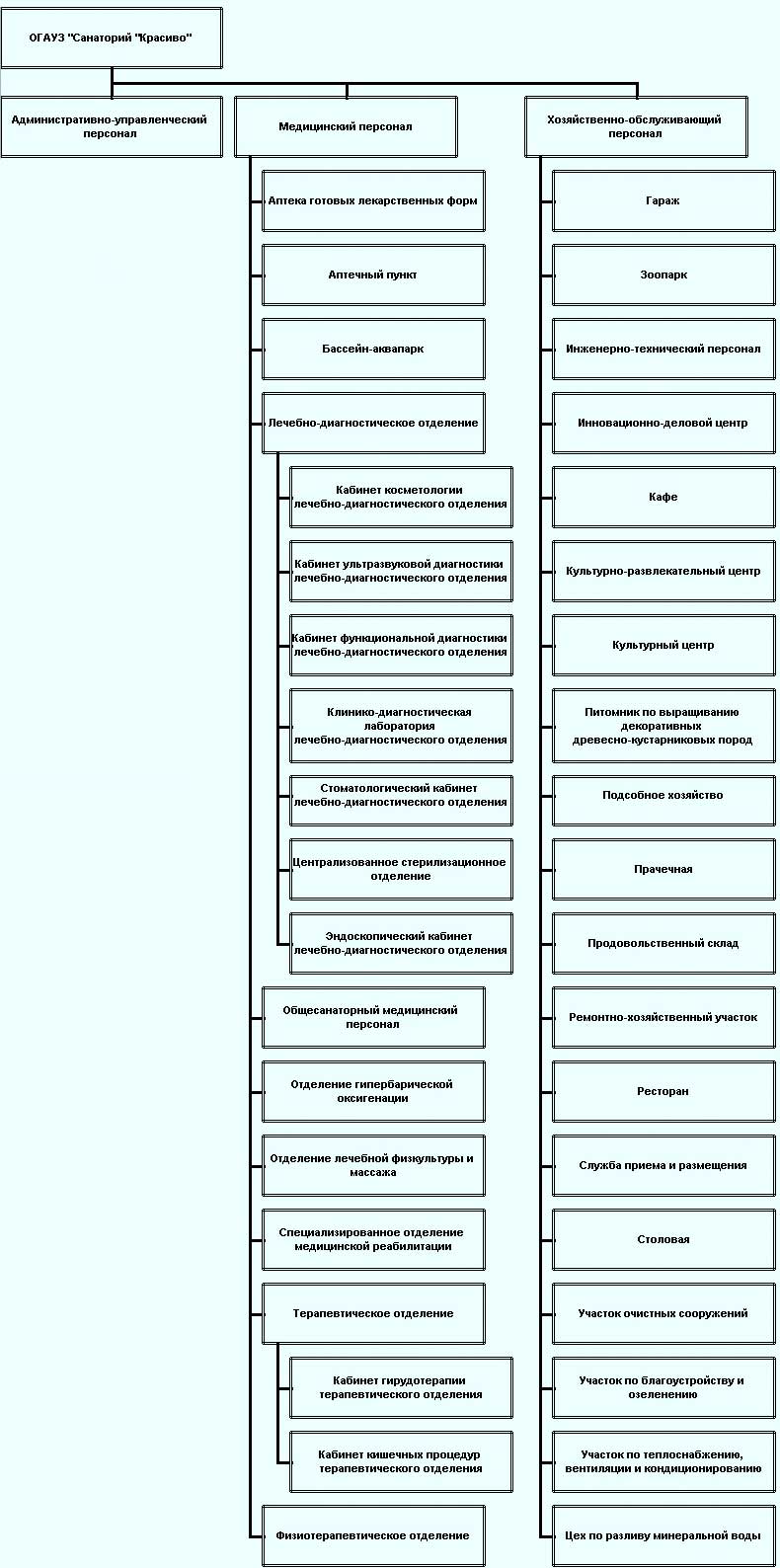 ОГАУЗ "Санаторий "Красиво"

Административно-управленческий персонал

Медицинский персонал

Аптека готовых лекарственных форм

Аптечный пункт

Бассейн-аквапарк

Лечебно-диагностическое отделение

Кабинет косметологии лечебно-диагностического отделения

Кабинет ультразвуковой диагностики лечебно-диагностического отделения

Кабинет функциональной диагностики лечебно-диагностического отделения

Клинико-диагностическая лаборатория лечебно-диагностического отделения

Стоматологический кабинет лечебно-диагностического отделения

Централизованное стерилизационное отделение

Эндоскопический кабинет лечебно-диагностического отделения

Общесанаторный медицинский персонал

Отделение гипербарической оксигенации

Отделение лечебной физкультуры и массажа

Специализированное отделение медицинской реабилитации

Терапевтическое отделение

Кабинет гирудотерапии терапевтического отделения

Кабинет кишечных процедур терапевтического отделения

Физиотерапевтическое отделение

Хозяйственно-обслуживающий персонал

Гараж

Зоопарк

Инженерно-технический персонал

Инновационно-деловой центр

Кафе

Культурно-развлекательный центр

Культурный центр

Питомник по выращиванию декоративных древесно-кустарниковых пород

Подсобное хозяйство

Прачечная

Продовольственный склад

Ремонтно-хозяйственный участок

Ресторан

Служба приема и размещения

Столовая

Участок очистных сооружений

Участок по благоустройству и озеленению

Участок по теплоснабжению, вентиляции и кондиционированию

Цех по разливу минеральной воды